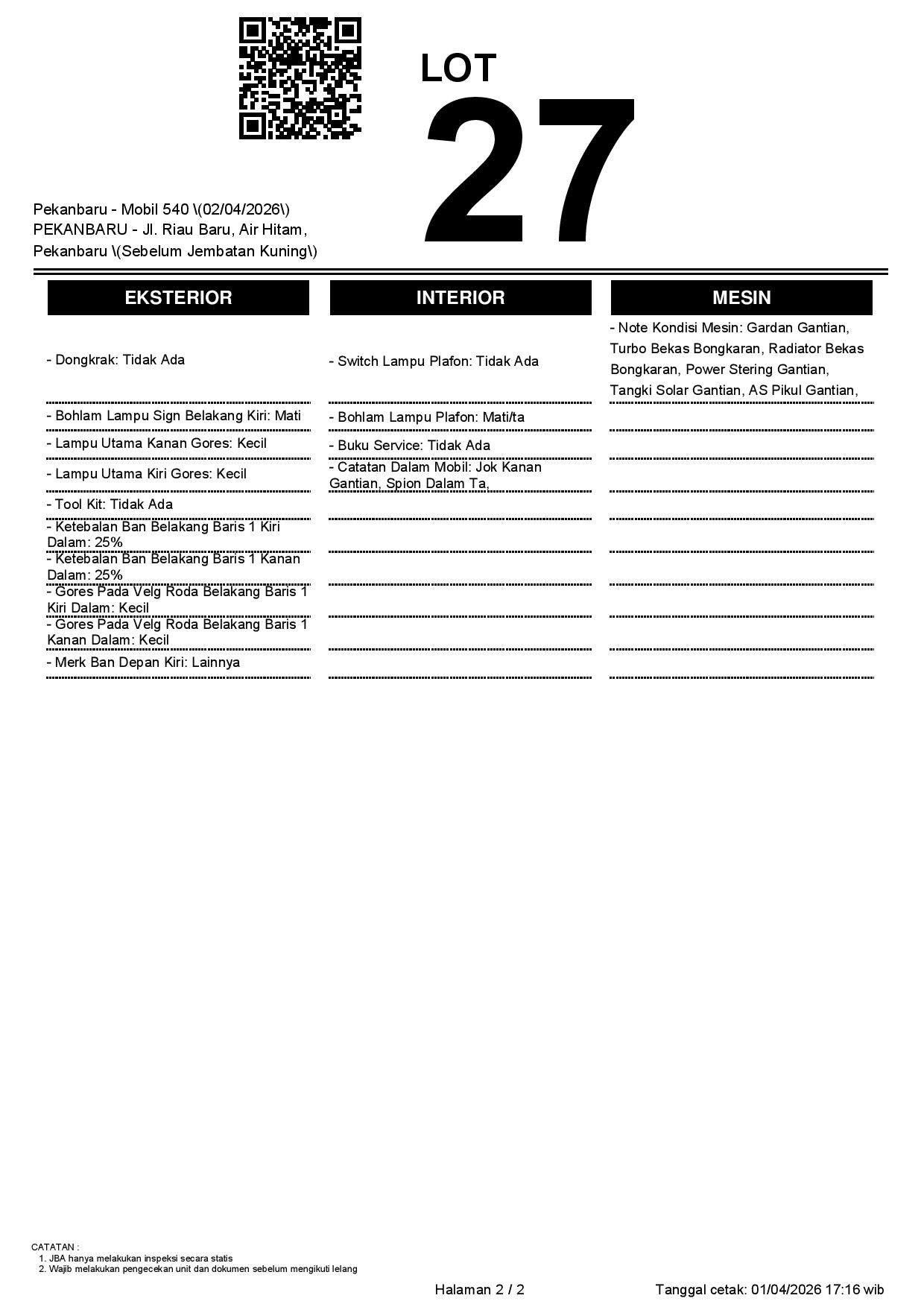 LOT
27

Pekanbaru - Mobil 540 \(02/04/2026\)
PEKANBARU - Jl. Riau Baru, Air Hitam, Pekanbaru \(Sebelum Jembatan Kuning\)

EKSTERIOR

- Dongkrak: Tidak Ada
- Bohlam Lampu Sign Belakang Kiri: Mati
- Lampu Utama Kanan Gores: Kecil
- Lampu Utama Kiri Gores: Kecil
- Tool Kit: Tidak Ada
- Ketebalan Ban Belakang Baris 1 Kiri Dalam: 25%
- Ketebalan Ban Belakang Baris 1 Kanan Dalam: 25%
- Gores Pada Velg Roda Belakang Baris 1 Kiri Dalam: Kecil
- Gores Pada Velg Roda Belakang Baris 1 Kanan Dalam: Kecil
- Merk Ban Depan Kiri: Lainnya

INTERIOR

- Switch Lampu Plafon: Tidak Ada
- Bohlam Lampu Plafon: Mati/ta
- Buku Service: Tidak Ada
- Catatan Dalam Mobil: Jok Kanan Gantian, Spion Dalam Ta,

MESIN

- Note Kondisi Mesin: Gardan Gantian, Turbo Bekas Bongkaran, Radiator Bekas Bongkaran, Power Stering Gantian, Tangki Solar Gantian, AS Pikul Gantian,

CATATAN :
1. JBA hanya melakukan inspeksi secara statis
2. Wajib melakukan pengecekan unit dan dokumen sebelum mengikuti lelang

Halaman 2 / 2

Tanggal cetak: 01/04/2026 17:16 wib